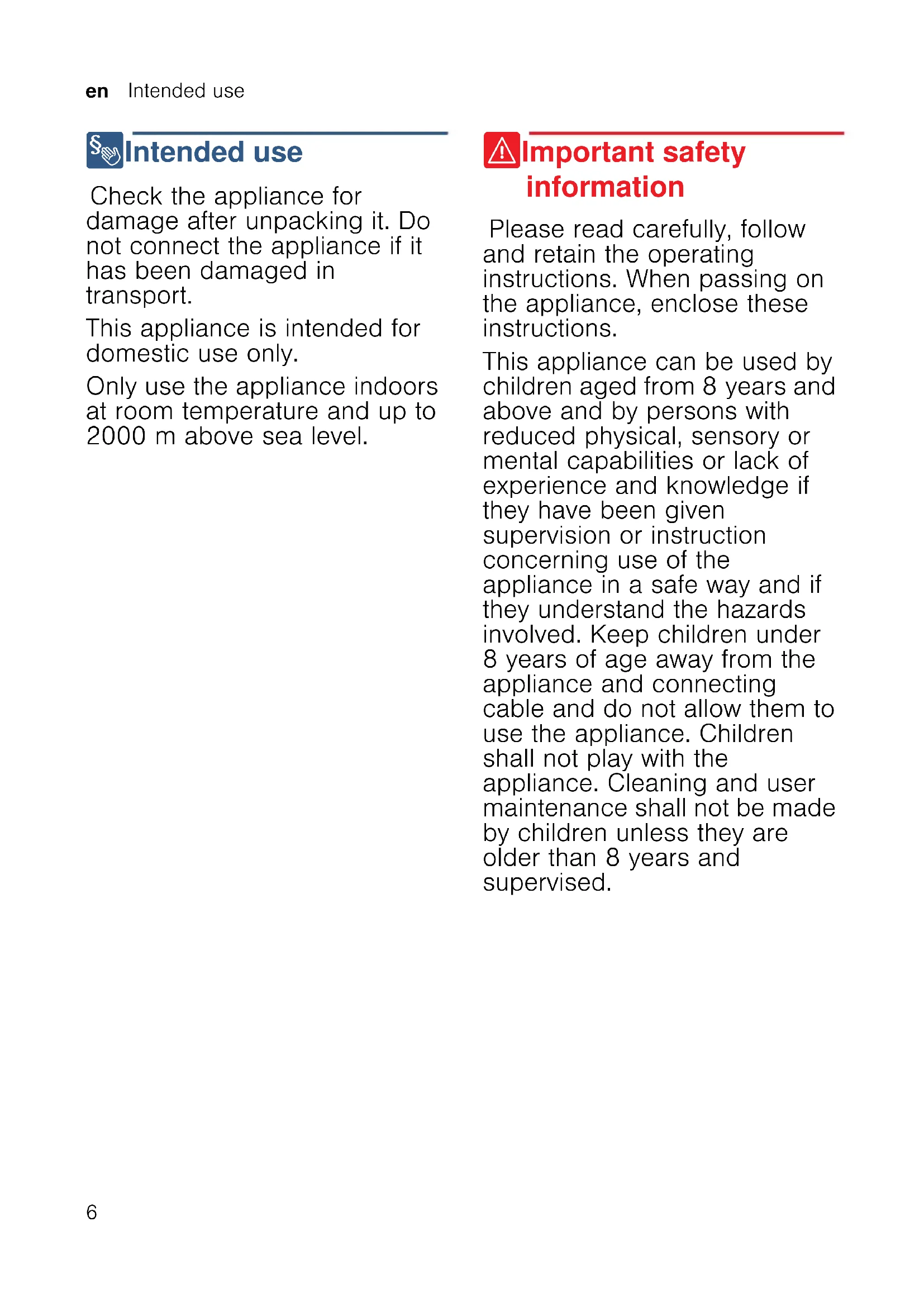 en Intended use

Intended use

Check the appliance for damage after unpacking it. Do not connect the appliance if it has been damaged in transport.

This appliance is intended for domestic use only.

Only use the appliance indoors at room temperature and up to 2000 m above sea level.

Important safety information

Please read carefully, follow and retain the operating instructions. When passing on the appliance, enclose these instructions.

This appliance can be used by children aged from 8 years and above and by persons with reduced physical, sensory or mental capabilities or lack of experience and knowledge if they have been given supervision or instruction concerning use of the appliance in a safe way and if they understand the hazards involved. Keep children under 8 years of age away from the appliance and connecting cable and do not allow them to use the appliance. Children shall not play with the appliance. Cleaning and user maintenance shall not be made by children unless they are older than 8 years and supervised.

6